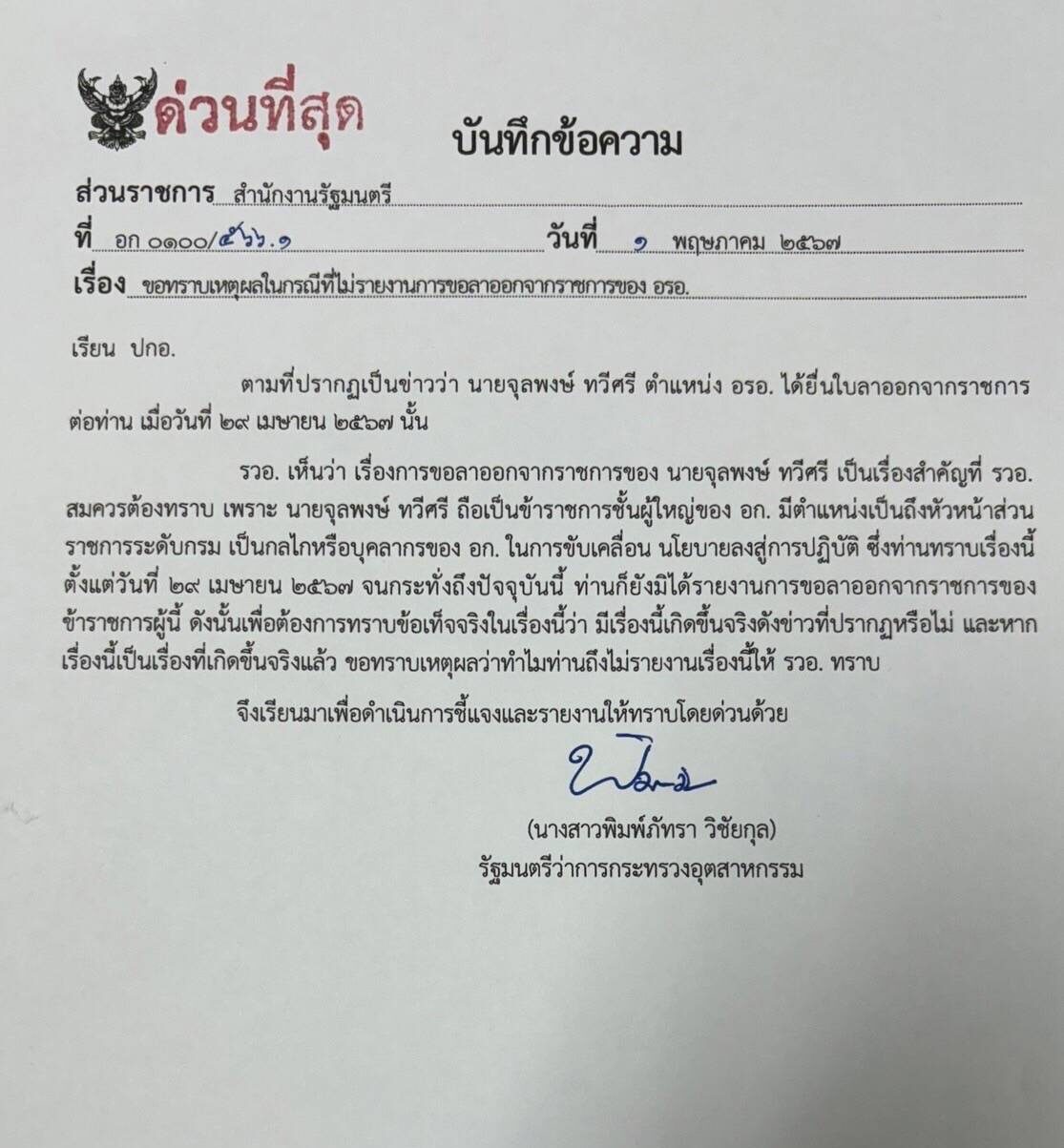 ด่วนที่สุด

บันทึกข้อความ

ส่วนราชการ สำนักงานรัฐมนตรี

ที่ อก ๐๑๐๐/๕๖๖.๑ วันที่ ๑ พฤษภาคม ๒๕๖๗

เรื่อง ขอทราบเหตุผลในกรณีที่ไม่รายงานการขอลาออกจากราชการของ อรอ.

เรียน ปกอ.

ตามที่ปรากฏเป็นข่าวว่า นายจุลพงษ์ ทวีศรี ตำแหน่ง อรอ. ได้ยื่นใบลาออกจากราชการต่อท่าน เมื่อวันที่ ๒๙ เมษายน ๒๕๖๗ นั้น

รวอ. เห็นว่า เรื่องการขอลาออกจากราชการของ นายจุลพงษ์ ทวีศรี เป็นเรื่องสำคัญที่ รวอ. สมควรต้องทราบ เพราะ นายจุลพงษ์ ทวีศรี ถือเป็นข้าราชการชั้นผู้ใหญ่ของ อก. มีตำแหน่งเป็นถึงหัวหน้าส่วนราชการระดับกรม เป็นกลไกหรือบุคลากรของ อก. ในการขับเคลื่อน นโยบายลงสู่การปฏิบัติ ซึ่งท่านทราบเรื่องนี้ตั้งแต่วันที่ ๒๙ เมษายน ๒๕๖๗ จนกระทั่งถึงปัจจุบันนี้ ท่านก็ยังมิได้รายงานการขอลาออกจากราชการของข้าราชการผู้นี้ ดังนั้นเพื่อต้องการทราบข้อเท็จจริงในเรื่องนี้ว่า มีเรื่องนี้เกิดขึ้นจริงดังข่าวที่ปรากฏหรือไม่ และหากเรื่องนี้เป็นเรื่องที่เกิดขึ้นจริงแล้ว ขอทราบเหตุผลว่าทำไมท่านถึงไม่รายงานเรื่องนี้ให้ รวอ. ทราบ

จึงเรียนมาเพื่อดำเนินการชี้แจงและรายงานให้ทราบโดยด่วนด้วย

(นางสาวพิมพ์ภัทรา วิชัยกุล)
รัฐมนตรีว่าการกระทรวงอุตสาหกรรม